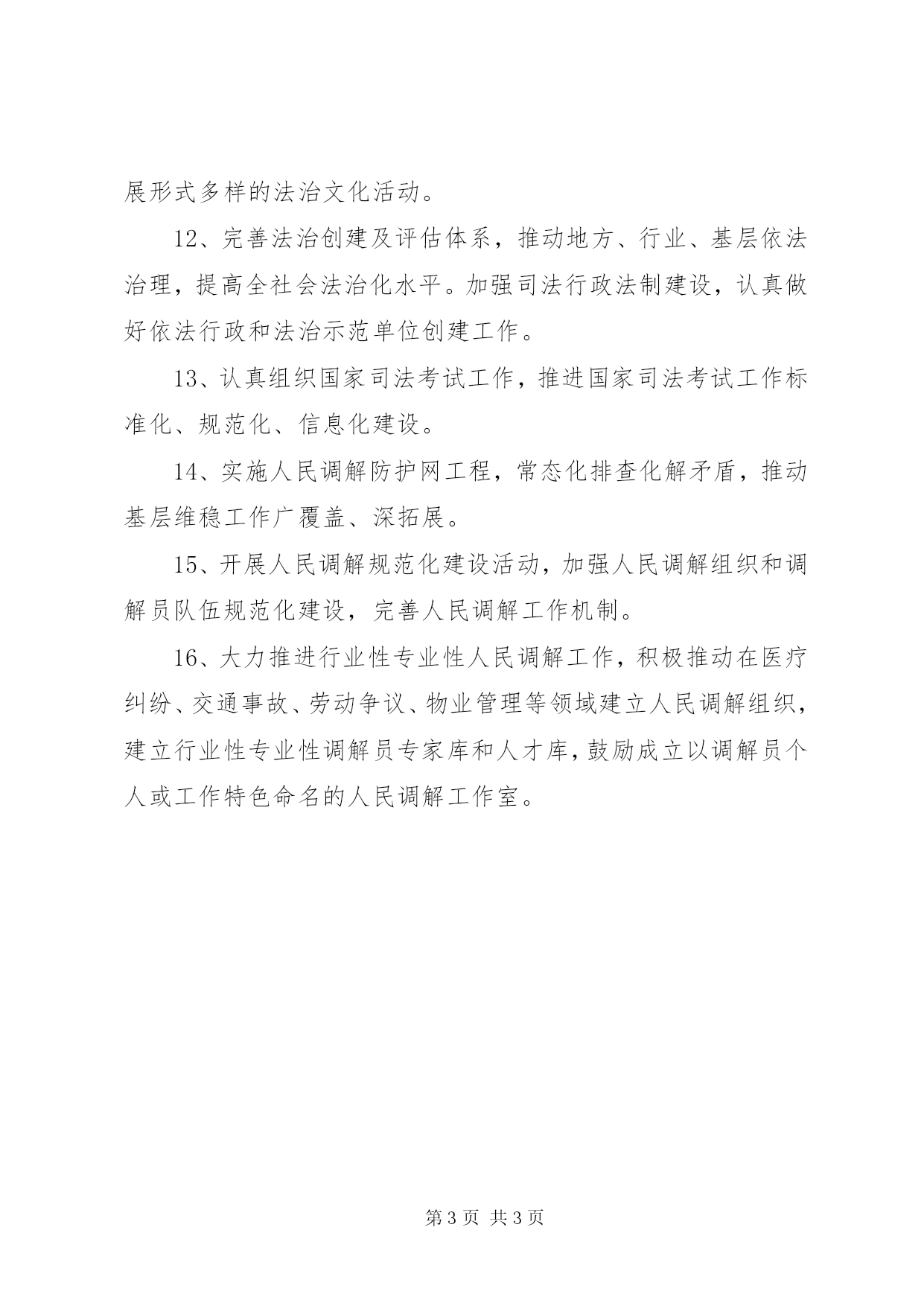 展形式多样的法治文化活动。

12、完善法治创建及评估体系，推动地方、行业、基层依法治理，提高全社会法治化水平。加强司法行政法制建设，认真做好依法行政和法治示范单位创建工作。

13、认真组织国家司法考试工作，推进国家司法考试工作标准化、规范化、信息化建设。

14、实施人民调解防护网工程，常态化排查化解矛盾，推动基层维稳工作广覆盖、深拓展。

15、开展人民调解规范化建设活动，加强人民调解组织和调解员队伍规范化建设，完善人民调解工作机制。

16、大力推进行业性专业性人民调解工作，积极推动在医疗纠纷、交通事故、劳动争议、物业管理等领域建立人民调解组织，建立行业性专业性调解员专家库和人才库，鼓励成立以调解员个人或工作特色命名的人民调解工作室。

第 3 页 共 3 页